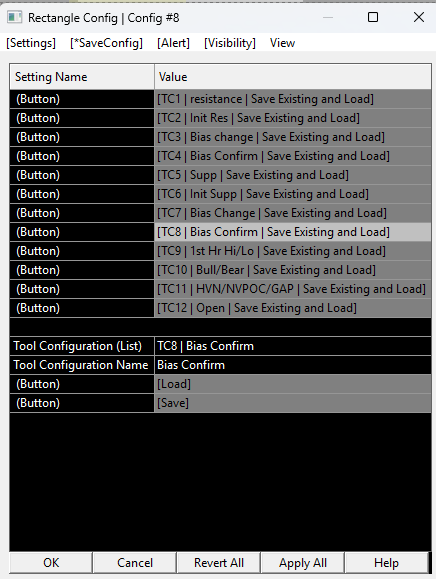 Rectangle Config | Config #8

[Settings] [*SaveConfig] [Alert] [Visibility] View

| Setting Name | Value |
|---|---|
| (Button) | [TC1 \| resistance \| Save Existing and Load] |
| (Button) | [TC2 \| Init Res \| Save Existing and Load] |
| (Button) | [TC3 \| Bias change \| Save Existing and Load] |
| (Button) | [TC4 \| Bias Confirm \| Save Existing and Load] |
| (Button) | [TC5 \| Supp \| Save Existing and Load] |
| (Button) | [TC6 \| Init Supp \| Save Existing and Load] |
| (Button) | [TC7 \| Bias Change \| Save Existing and Load] |
| (Button) | [TC8 \| Bias Confirm \| Save Existing and Load] |
| (Button) | [TC9 \| 1st Hr Hi/Lo \| Save Existing and Load] |
| (Button) | [TC10 \| Bull/Bear \| Save Existing and Load] |
| (Button) | [TC11 \| HVN/NVPOC/GAP \| Save Existing and Load] |
| (Button) | [TC12 \| Open \| Save Existing and Load] |
| | |
| Tool Configuration (List) | TC8 \| Bias Confirm |
| Tool Configuration Name | Bias Confirm |
| (Button) | [Load] |
| (Button) | [Save] |

OK Cancel Revert All Apply All Help